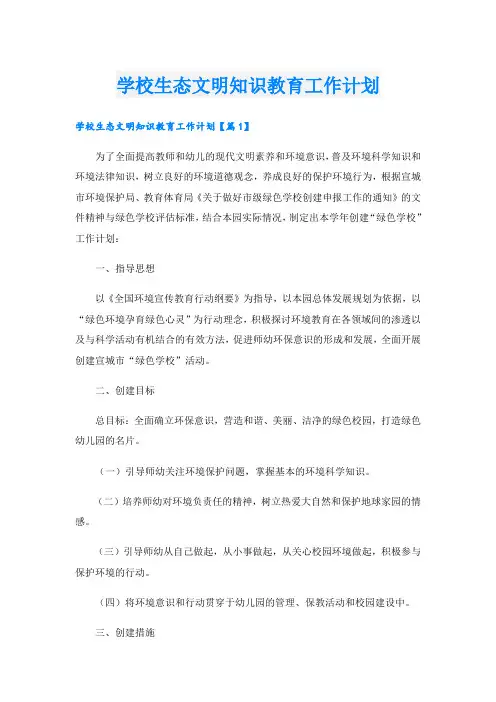 学校生态文明知识教育工作计划

学校生态文明知识教育工作计划【篇1】

为了全面提高教师和幼儿的现代文明素养和环境意识，普及环境科学知识和环境法律知识，树立良好的环境道德观念，养成良好的保护环境行为，根据宣城市环境保护局、教育体育局《关于做好市级绿色学校创建申报工作的通知》的文件精神与绿色学校评估标准，结合本园实际情况，制定出本学年创建“绿色学校”工作计划：

一、指导思想

以《全国环境宣传教育行动纲要》为指导，以本园总体发展规划为依据，以“绿色环境孕育绿色心灵”为行动理念，积极探讨环境教育在各领域间的渗透以及与科学活动有机结合的有效方法，促进师幼环保意识的形成和发展，全面开展创建宣城市“绿色学校”活动。

二、创建目标

总目标：全面确立环保意识，营造和谐、美丽、洁净的绿色校园，打造绿色幼儿园的名片。

（一）引导师幼关注环境保护问题，掌握基本的环境科学知识。

（二）培养师幼对环境负责任的精神，树立热爱大自然和保护地球家园的情感。

（三）引导师幼从自己做起，从小事做起，从关心校园环境做起，积极参与保护环境的行动。

（四）将环境意识和行动贯穿于幼儿园的管理、保教活动和校园建设中。

三、创建措施